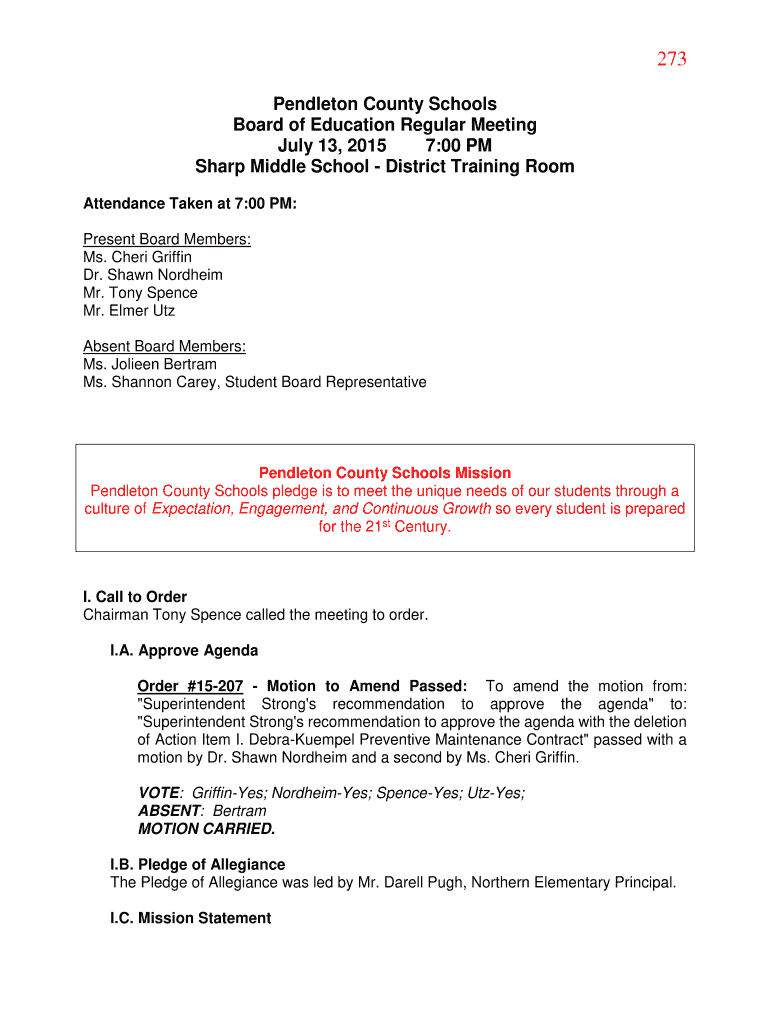 273

Pendleton County Schools
Board of Education Regular Meeting
July 13, 2015 7:00 PM
Sharp Middle School - District Training Room

Attendance Taken at 7:00 PM:

Present Board Members:
Ms. Cheri Griffin
Dr. Shawn Nordheim
Mr. Tony Spence
Mr. Elmer Utz

Absent Board Members:
Ms. Jolieen Bertram
Ms. Shannon Carey, Student Board Representative

Pendleton County Schools Mission
Pendleton County Schools pledge is to meet the unique needs of our students through a culture of Expectation, Engagement, and Continuous Growth so every student is prepared for the 21$^{st}$ Century.

I. Call to Order
Chairman Tony Spence called the meeting to order.

I.A. Approve Agenda

Order #15-207 - Motion to Amend Passed: To amend the motion from: "Superintendent Strong's recommendation to approve the agenda" to: "Superintendent Strong's recommendation to approve the agenda with the deletion of Action Item I. Debra-Kuempel Preventive Maintenance Contract" passed with a motion by Dr. Shawn Nordheim and a second by Ms. Cheri Griffin.

VOTE: Griffin-Yes; Nordheim-Yes; Spence-Yes; Utz-Yes;
ABSENT: Bertram
MOTION CARRIED.

I.B. Pledge of Allegiance
The Pledge of Allegiance was led by Mr. Darell Pugh, Northern Elementary Principal.

I.C. Mission Statement